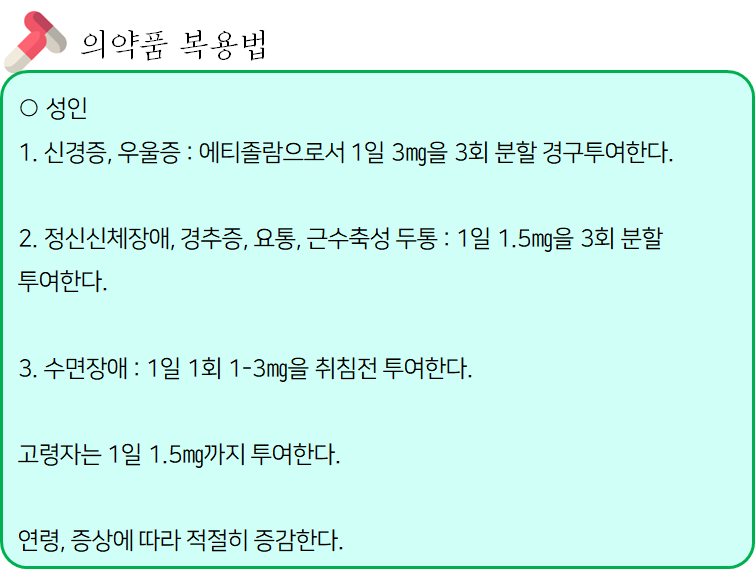 의약품 복용법

○ 성인

1. 신경증, 우울증 : 에티졸람으로서 1일 3㎎을 3회 분할 경구투여한다.

2. 정신신체장애, 경추증, 요통, 근수축성 두통 : 1일 1.5㎎을 3회 분할 투여한다.

3. 수면장애 : 1일 1회 1-3㎎을 취침전 투여한다.

고령자는 1일 1.5㎎까지 투여한다.

연령, 증상에 따라 적절히 증감한다.